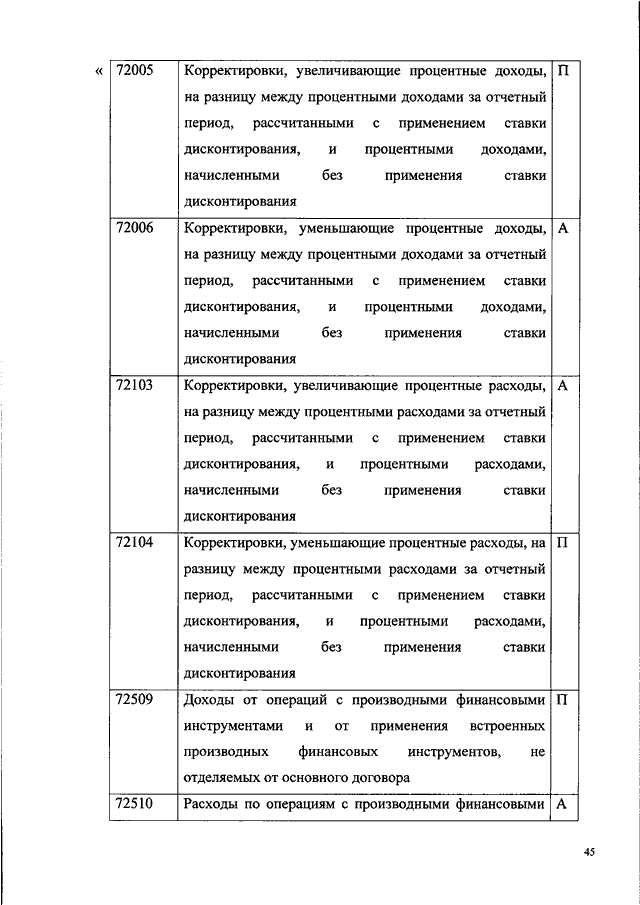 «

| 72005 | Корректировки, увеличивающие процентные доходы, на разницу между процентными доходами за отчетный период, рассчитанными с применением ставки дисконтирования, и процентными доходами, начисленными без применения ставки дисконтирования | П |
|---|---|---|
| 72006 | Корректировки, уменьшающие процентные доходы, на разницу между процентными доходами за отчетный период, рассчитанными с применением ставки дисконтирования, и процентными доходами, начисленными без применения ставки дисконтирования | А |
| 72103 | Корректировки, увеличивающие процентные расходы, на разницу между процентными расходами за отчетный период, рассчитанными с применением ставки дисконтирования, и процентными расходами, начисленными без применения ставки дисконтирования | А |
| 72104 | Корректировки, уменьшающие процентные расходы, на разницу между процентными расходами за отчетный период, рассчитанными с применением ставки дисконтирования, и процентными расходами, начисленными без применения ставки дисконтирования | П |
| 72509 | Доходы от операций с производными финансовыми инструментами и от применения встроенных производных финансовых инструментов, не отделяемых от основного договора | П |
| 72510 | Расходы по операциям с производными финансовыми | А |

45